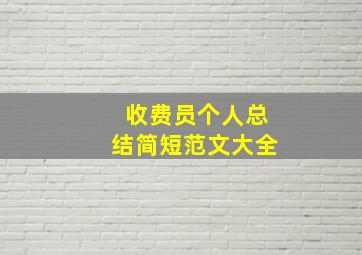 收费员个人总结简短范文大全